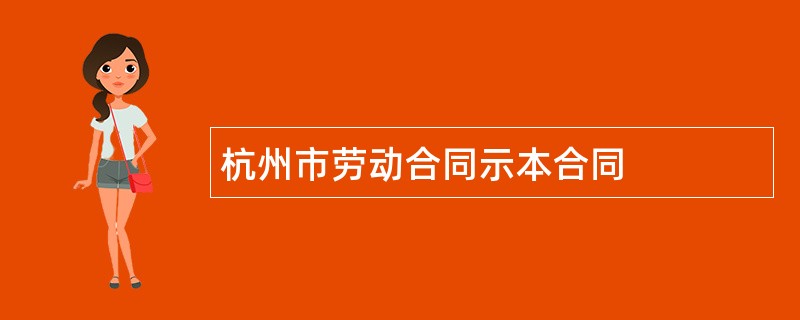 杭州市劳动合同示本合同